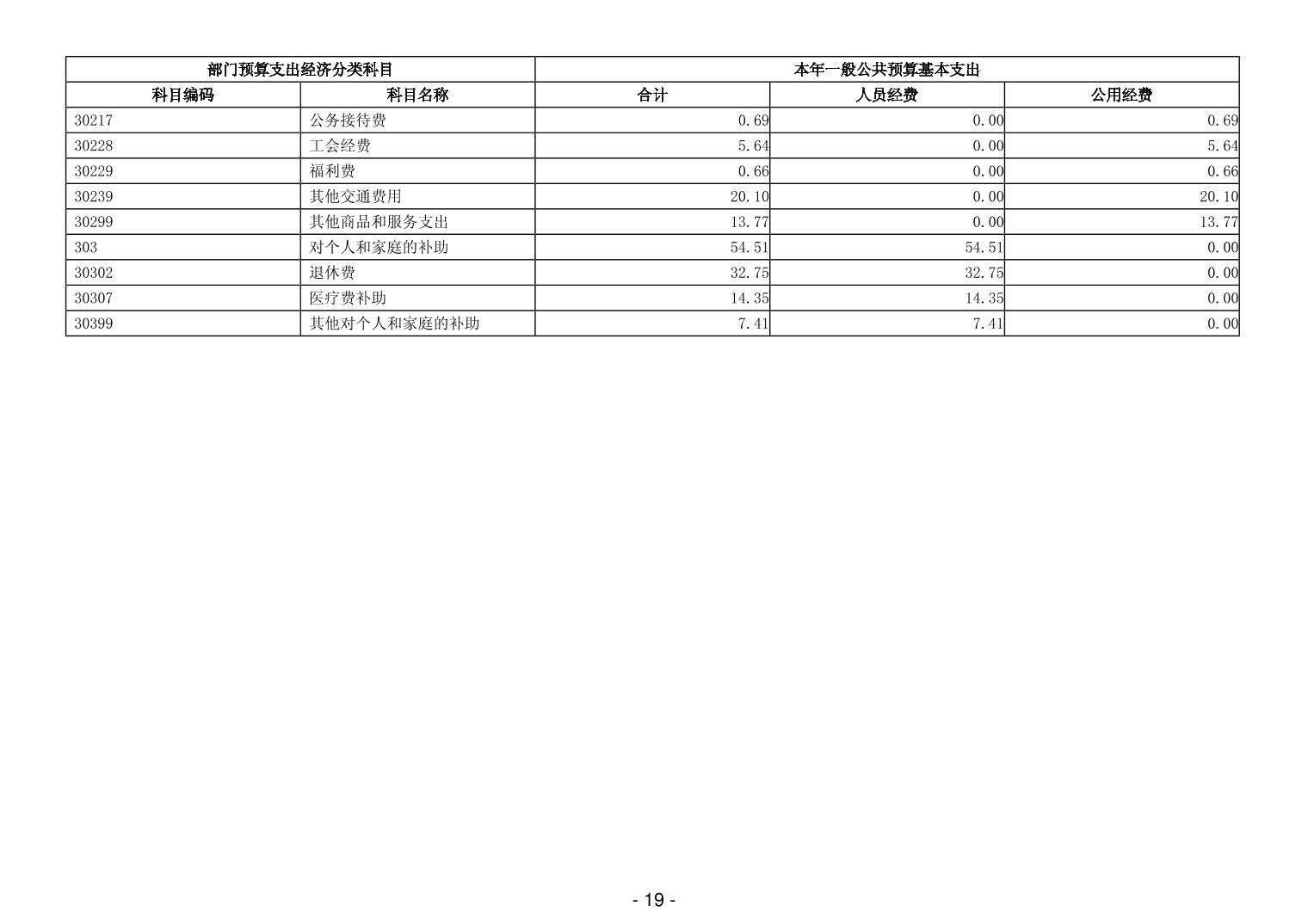 | 部门预算支出经济分类科目 | | 本年一般公共预算基本支出 | | |
|---|---|---|---|---|
| 科目编码 | 科目名称 | 合计 | 人员经费 | 公用经费 |
| 30217 | 公务接待费 | 0.69 | 0.00 | 0.69 |
| 30228 | 工会经费 | 5.64 | 0.00 | 5.64 |
| 30229 | 福利费 | 0.66 | 0.00 | 0.66 |
| 30239 | 其他交通费用 | 20.10 | 0.00 | 20.10 |
| 30299 | 其他商品和服务支出 | 13.77 | 0.00 | 13.77 |
| 303 | 对个人和家庭的补助 | 54.51 | 54.51 | 0.00 |
| 30302 | 退休费 | 32.75 | 32.75 | 0.00 |
| 30307 | 医疗费补助 | 14.35 | 14.35 | 0.00 |
| 30399 | 其他对个人和家庭的补助 | 7.41 | 7.41 | 0.00 |

- 19 -